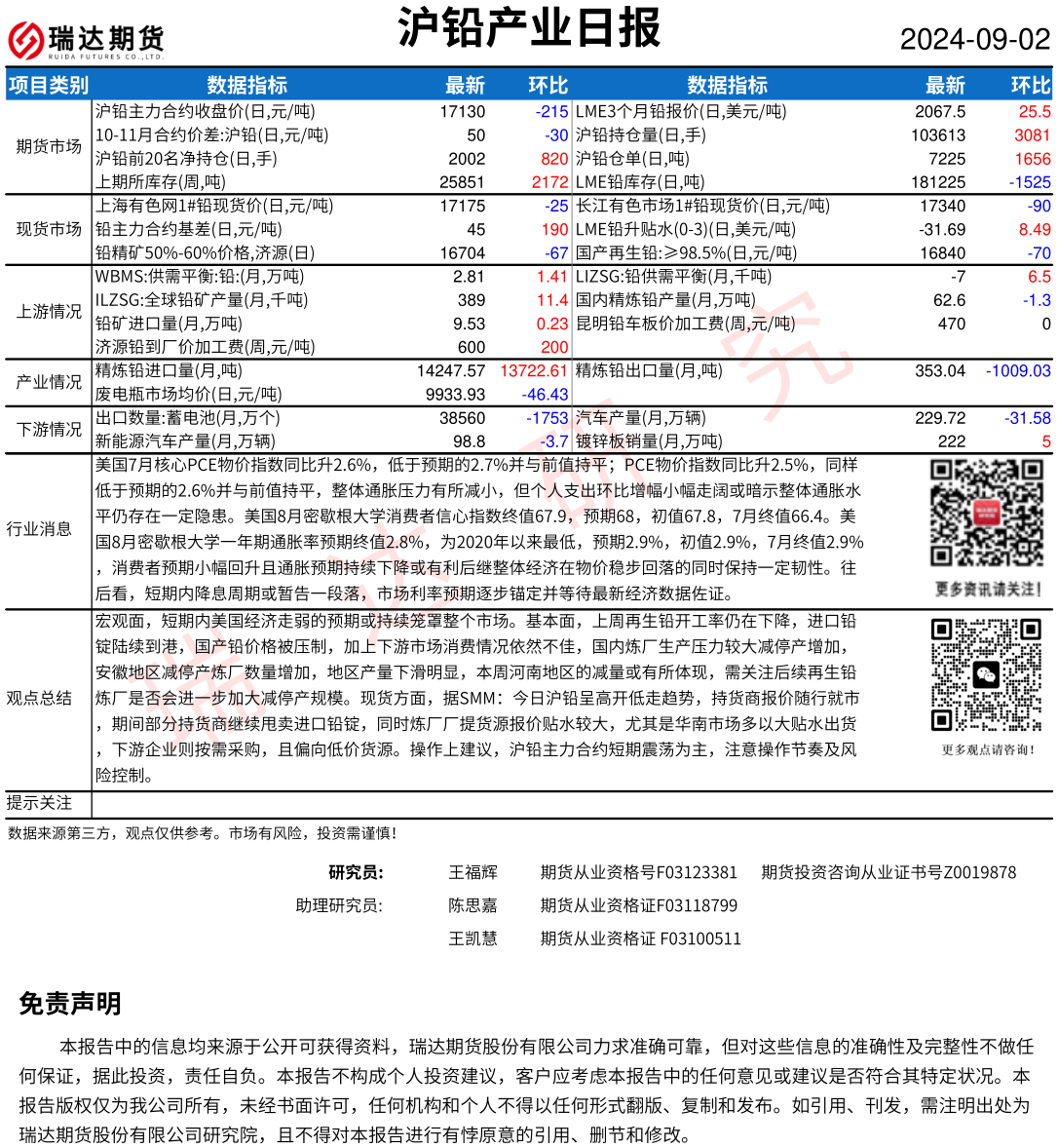 瑞达期货
RUIDA FUTURES CO.,LTD.

沪铅产业日报

2024-09-02

| 项目类别 | 数据指标 | 最新 | 环比 | 数据指标 | 最新 | 环比 |
|---|---|---|---|---|---|---|
| 期货市场 | 沪铅主力合约收盘价(日,元/吨) | 17130 | -215 | LME3个月铅报价(日,美元/吨) | 2067.5 | 25.5 |
| | 10-11月合约价差:沪铅(日,元/吨) | 50 | -30 | 沪铅持仓量(日,手) | 103613 | 3081 |
| | 沪铅前20名净持仓(日,手) | 2002 | 820 | 沪铅仓单(日,吨) | 7225 | 1656 |
| | 上期所库存(周,吨) | 25851 | 2172 | LME铅库存(日,吨) | 181225 | -1525 |
| 现货市场 | 上海有色网1#铅现货价(日,元/吨) | 17175 | -25 | 长江有色市场1#铅现货价(日,元/吨) | 17340 | -90 |
| | 铅主力合约基差(日,元/吨) | 45 | 190 | LME铅升贴水(0-3)(日,美元/吨) | -31.69 | 8.49 |
| | 铅精矿50%-60%价格,济源(日) | 16704 | -67 | 国产再生铅:≥98.5%(日,元/吨) | 16840 | -70 |
| 上游情况 | WBMS:供需平衡:铅:(月,万吨) | 2.81 | 1.41 | LIZSG:铅供需平衡(月,千吨) | -7 | 6.5 |
| | ILZSG:全球铅矿产量(月,千吨) | 389 | 11.4 | 国内精炼铅产量(月,万吨) | 62.6 | -1.3 |
| | 铅矿进口量(月,万吨) | 9.53 | 0.23 | 昆明铅车板价加工费(周,元/吨) | 470 | 0 |
| | 济源铅到厂价加工费(周,元/吨) | 600 | 200 | | | |
| 产业情况 | 精炼铅进口量(月,吨) | 14247.57 | 13722.61 | 精炼铅出口量(月,吨) | 353.04 | -1009.03 |
| | 废电瓶市场均价(日,元/吨) | 9933.93 | -46.43 | | | |
| 下游情况 | 出口数量:蓄电池(月,万个) | 38560 | -1753 | 汽车产量(月,万辆) | 229.72 | -31.58 |
| | 新能源汽车产量(月,万辆) | 98.8 | -3.7 | 镀锌板销量(月,万吨) | 222 | 5 |

行业消息
美国7月核心PCE物价指数同比升2.6%，低于预期的2.7%并与前值持平；PCE物价指数同比升2.5%，同样低于预期的2.6%并与前值持平，整体通胀压力有所减小，但个人支出环比增幅小幅走阔或暗示整体通胀水平仍存在一定隐患。美国8月密歇根大学消费者信心指数终值67.9，预期68，初值67.8，7月终值66.4。美国8月密歇根大学一年期通胀率预期终值2.8%，为2020年以来最低，预期2.9%，初值2.9%，7月终值2.9%，消费者预期小幅回升且通胀预期持续下降或有利后继整体经济在物价稳步回落的同时保持一定韧性。往后看，短期内降息周期或暂告一段落，市场利率预期逐步锚定并等待最新经济数据佐证。

更多资讯请关注！

观点总结
宏观面，短期内美国经济走弱的预期或持续笼罩整个市场。基本面，上周再生铅开工率仍在下降，进口铅锭陆续到港，国产铅价格被压制，加上下游市场消费情况依然不佳，国内炼厂生产压力较大减停产增加，安徽地区减停产炼厂数量增加，地区产量下滑明显，本周河南地区的减量或有所体现，需关注后续再生铅炼厂是否会进一步加大减停产规模。现货方面，据SMM：今日沪铅呈高开低走趋势，持货商报价随行就市，期间部分持货商继续甩卖进口铅锭，同时炼厂厂提货源报价贴水较大，尤其是华南市场多以大贴水出货，下游企业则按需采购，且偏向低价货源。操作上建议，沪铅主力合约短期震荡为主，注意操作节奏及风险控制。

更多观点请咨询！

提示关注

数据来源第三方，观点仅供参考。市场有风险，投资需谨慎！

研究员： 王福辉 期货从业资格号F03123381 期货投资咨询从业证书号Z0019878
助理研究员： 陈思嘉 期货从业资格证F03118799
王凯慧 期货从业资格证 F03100511

免责声明

本报告中的信息均来源于公开可获得资料，瑞达期货股份有限公司力求准确可靠，但对这些信息的准确性及完整性不做任何保证，据此投资，责任自负。本报告不构成个人投资建议，客户应考虑本报告中的任何意见或建议是否符合其特定状况。本报告版权仅为我公司所有，未经书面许可，任何机构和个人不得以任何形式翻版、复制和发布。如引用、刊发，需注明出处为瑞达期货股份有限公司研究院，且不得对本报告进行有悖原意的引用、删节和修改。